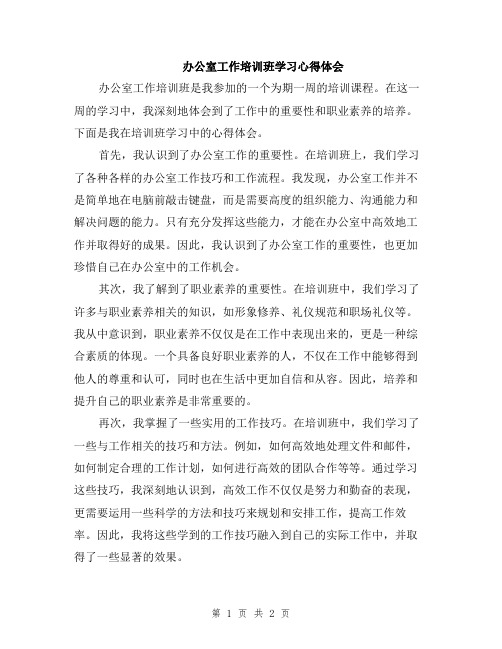 办公室工作培训班学习心得体会

办公室工作培训班是我参加的一个为期一周的培训课程。在这一周的学习中，我深刻地体会到了工作中的重要性和职业素养的培养。下面是我在培训班学习中的心得体会。

首先，我认识到了办公室工作的重要性。在培训班上，我们学习了各种各样的办公室工作技巧和工作流程。我发现，办公室工作并不是简单地在电脑前敲击键盘，而是需要高度的组织能力、沟通能力和解决问题的能力。只有充分发挥这些能力，才能在办公室中高效地工作并取得好的成果。因此，我认识到了办公室工作的重要性，也更加珍惜自己在办公室中的工作机会。

其次，我了解到了职业素养的重要性。在培训班中，我们学习了许多与职业素养相关的知识，如形象修养、礼仪规范和职场礼仪等。我从中意识到，职业素养不仅仅是在工作中表现出来的，更是一种综合素质的体现。一个具备良好职业素养的人，不仅在工作中能够得到他人的尊重和认可，同时也在生活中更加自信和从容。因此，培养和提升自己的职业素养是非常重要的。

再次，我掌握了一些实用的工作技巧。在培训班中，我们学习了一些与工作相关的技巧和方法。例如，如何高效地处理文件和邮件，如何制定合理的工作计划，如何进行高效的团队合作等等。通过学习这些技巧，我深刻地认识到，高效工作不仅仅是努力和勤奋的表现，更需要运用一些科学的方法和技巧来规划和安排工作，提高工作效率。因此，我将这些学到的工作技巧融入到自己的实际工作中，并取得了一些显著的效果。

第 1 页 共 2 页